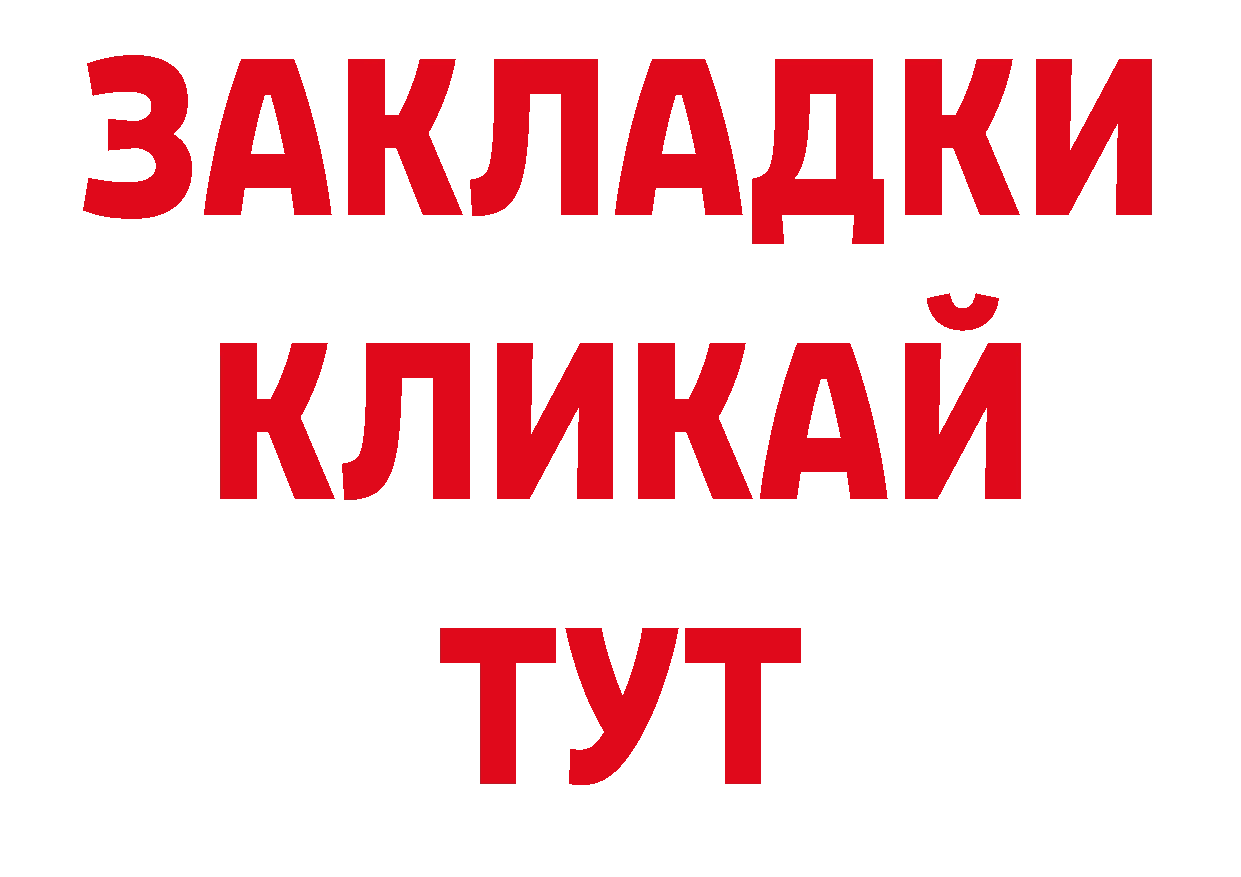 ЗАКЛАДКИ
КЛИКАЙ
ТУТ